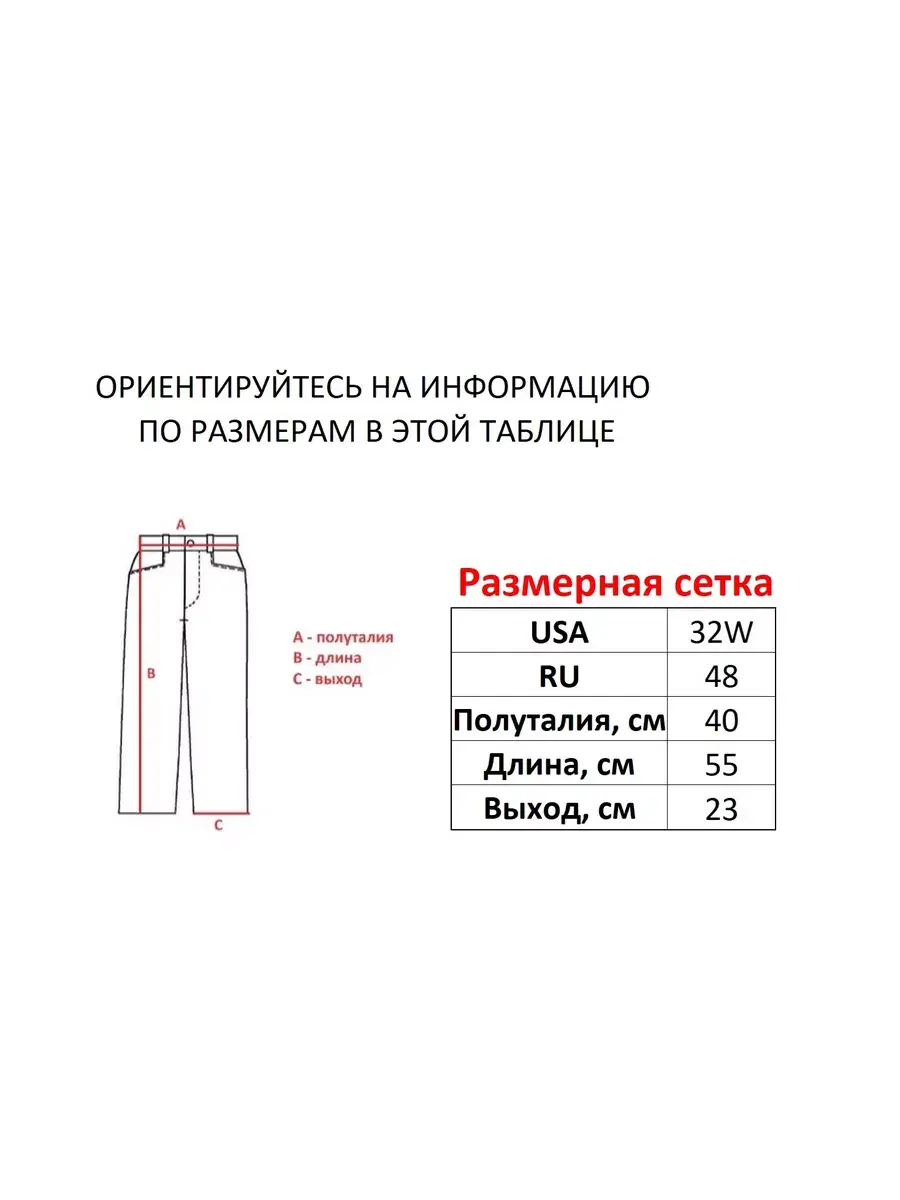 ОРИЕНТИРУЙТЕСЬ НА ИНФОРМАЦИЮ ПО РАЗМЕРАМ В ЭТОЙ ТАБЛИЦЕ

A

B

C

A - полуталия
B - длина
C - выход

Размерная сетка

| USA | 32W |
|---|---|
| RU | 48 |
| Полуталия, см | 40 |
| Длина, см | 55 |
| Выход, см | 23 |